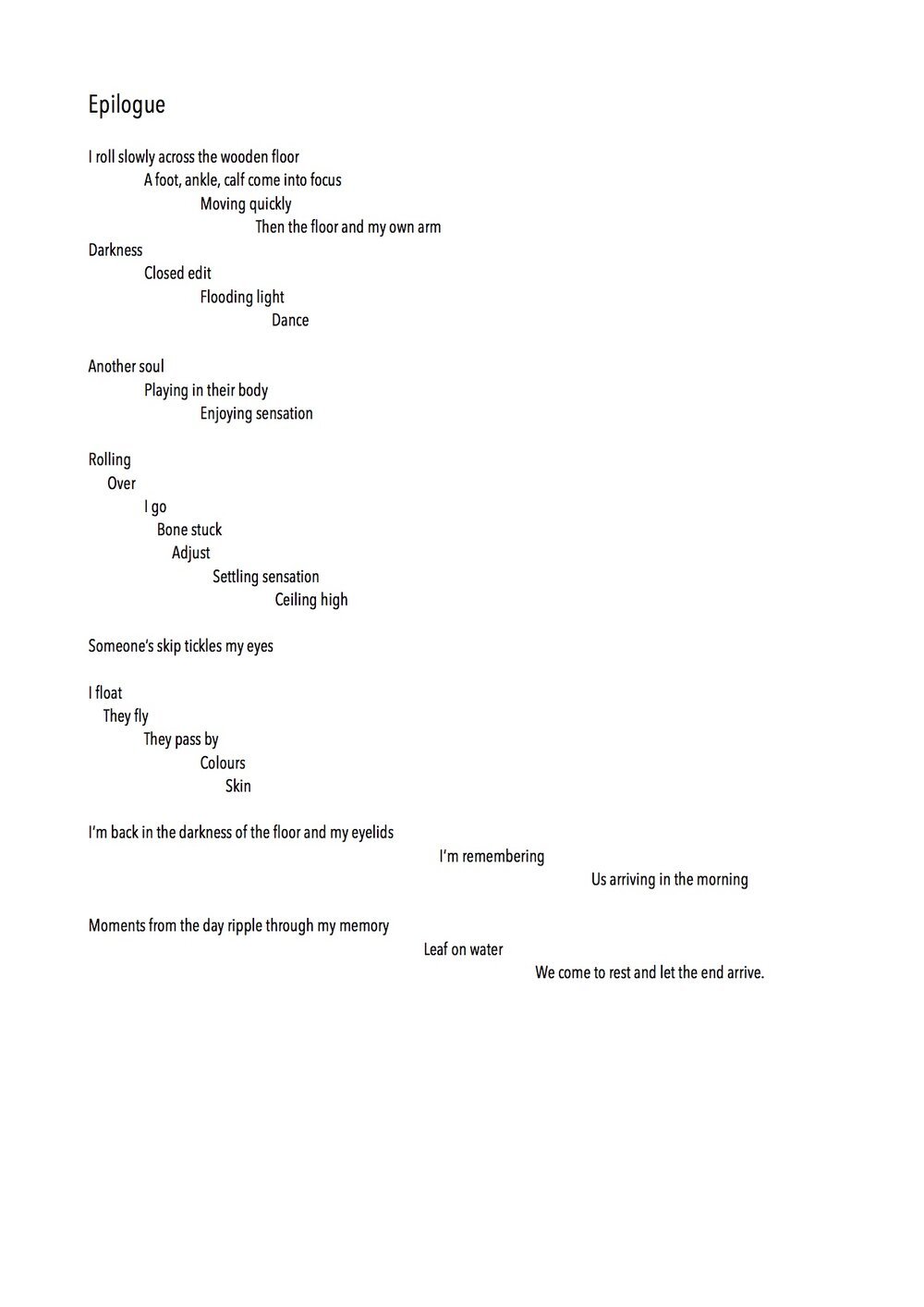 Epilogue

I roll slowly across the wooden floor
A foot, ankle, calf come into focus
Moving quickly
Then the floor and my own arm
Darkness
Closed edit
Flooding light
Dance

Another soul
Playing in their body
Enjoying sensation

Rolling
Over
I go
Bone stuck
Adjust
Settling sensation
Ceiling high

Someone's skip tickles my eyes

I float
They fly
They pass by
Colours
Skin

I'm back in the darkness of the floor and my eyelids
I'm remembering
Us arriving in the morning

Moments from the day ripple through my memory
Leaf on water
We come to rest and let the end arrive.